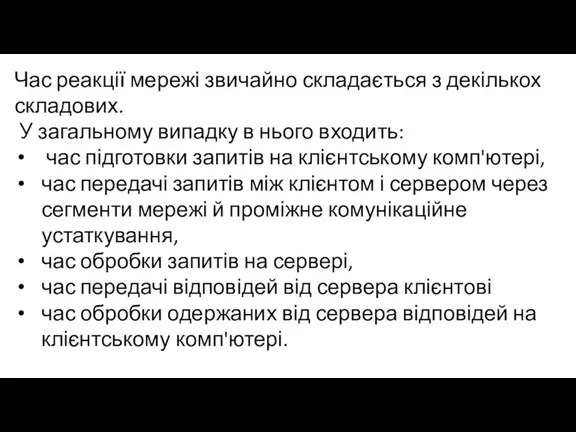 Час реакції мережі звичайно складається з декількох складових.
У загальному випадку в нього входить:
• час підготовки запитів на клієнтському комп'ютері,
• час передачі запитів між клієнтом і сервером через сегменти мережі й проміжне комунікаційне устаткування,
• час обробки запитів на сервері,
• час передачі відповідей від сервера клієнтові
• час обробки одержаних від сервера відповідей на клієнтському комп'ютері.